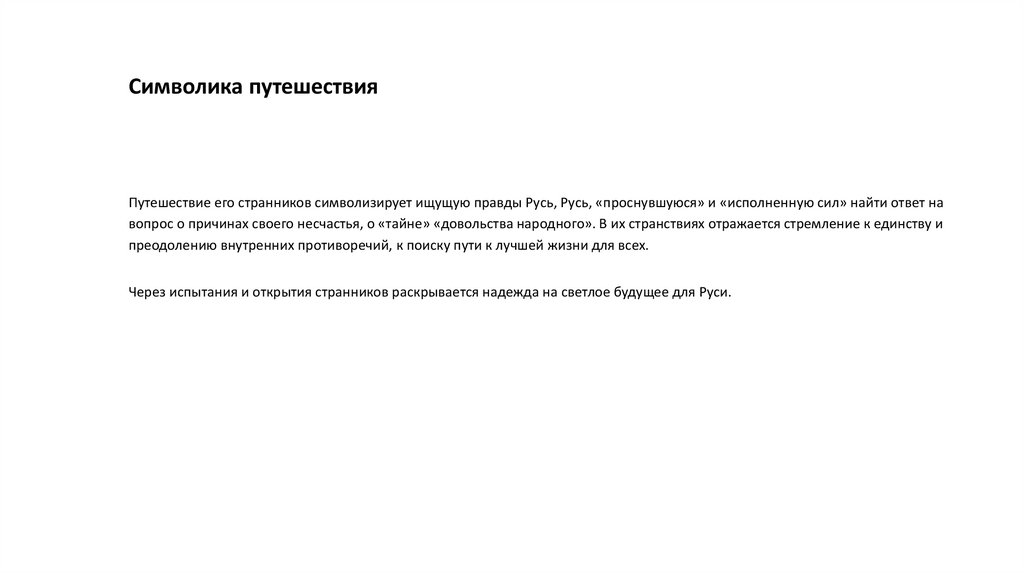 Символика путешествия

Путешествие его странников символизирует ищущую правды Русь, Русь, «проснувшуюся» и «исполненную сил» найти ответ на вопрос о причинах своего несчастья, о «тайне» «довольства народного». В их странствиях отражается стремление к единству и преодолению внутренних противоречий, к поиску пути к лучшей жизни для всех.

Через испытания и открытия странников раскрывается надежда на светлое будущее для Руси.